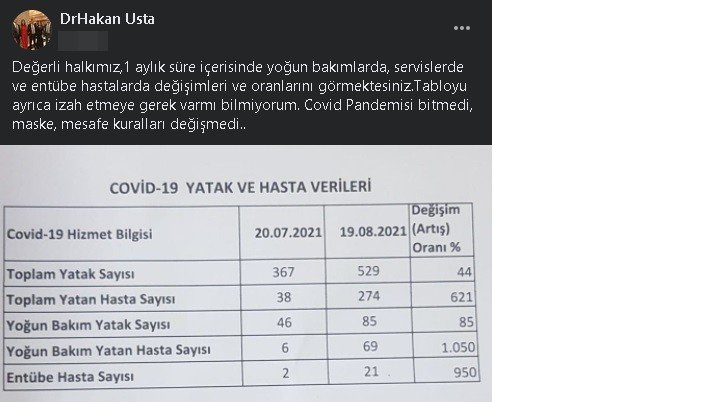 DrHakan Usta

Değerli halkımız,1 aylık süre içerisinde yoğun bakımlarda, servislerde ve entübe hastalarda değişimleri ve oranlarını görmektesiniz.Tabloyu ayrıca izah etmeye gerek varmı bilmiyorum. Covid Pandemisi bitmedi, maske, mesafe kuralları değişmedi..

COVİD-19 YATAK VE HASTA VERİLERİ

| Covid-19 Hizmet Bilgisi | 20.07.2021 | 19.08.2021 | Değişim (Artış) Oranı % |
|---|---|---|---|
| Toplam Yatak Sayısı | 367 | 529 | 44 |
| Toplam Yatan Hasta Sayısı | 38 | 274 | 621 |
| Yoğun Bakım Yatak Sayısı | 46 | 85 | 85 |
| Yoğun Bakım Yatan Hasta Sayısı | 6 | 69 | 1.050 |
| Entübe Hasta Sayısı | 2 | 21 | 950 |